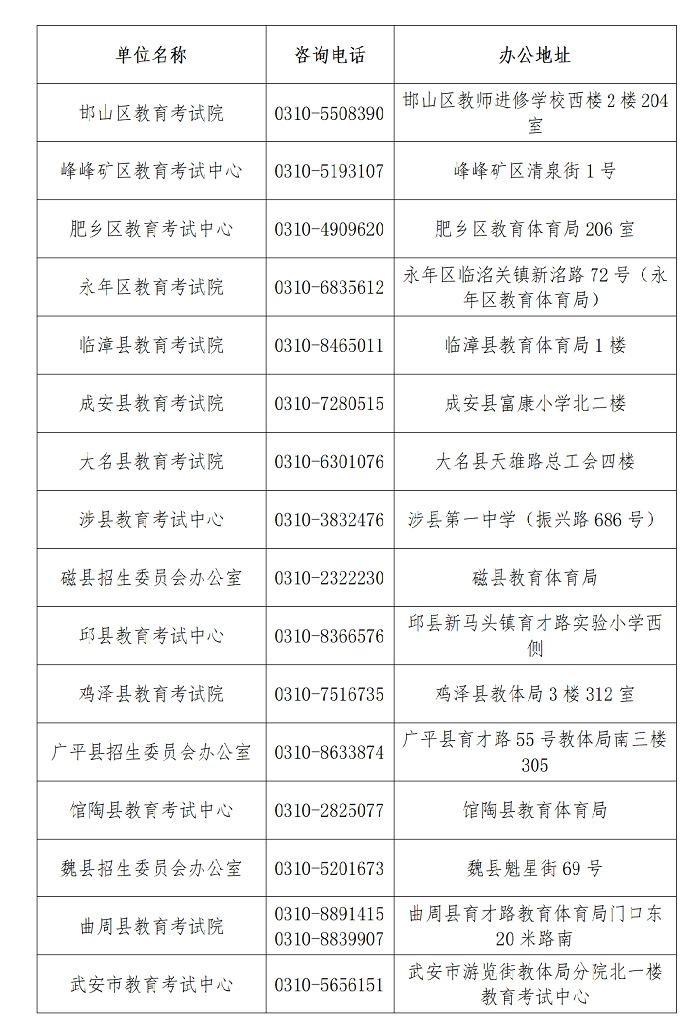 | 单位名称 | 咨询电话 | 办公地址 |
|---|---|---|
| 邯山区教育考试院 | 0310-5508390 | 邯山区教师进修学校西楼2楼204室 |
| 峰峰矿区教育考试中心 | 0310-5193107 | 峰峰矿区清泉街1号 |
| 肥乡区教育考试中心 | 0310-4909620 | 肥乡区教育体育局206室 |
| 永年区教育考试院 | 0310-6835612 | 永年区临洺关镇新洺路72号（永年区教育体育局） |
| 临漳县教育考试院 | 0310-8465011 | 临漳县教育体育局1楼 |
| 成安县教育考试院 | 0310-7280515 | 成安县富康小学北二楼 |
| 大名县教育考试院 | 0310-6301076 | 大名县天雄路总工会四楼 |
| 涉县教育考试中心 | 0310-3832476 | 涉县第一中学（振兴路686号） |
| 磁县招生委员会办公室 | 0310-2322230 | 磁县教育体育局 |
| 邱县教育考试中心 | 0310-8366576 | 邱县新马头镇育才路实验小学西侧 |
| 鸡泽县教育考试院 | 0310-7516735 | 鸡泽县教体局3楼312室 |
| 广平县招生委员会办公室 | 0310-8633874 | 广平县育才路55号教体局南三楼305 |
| 馆陶县教育考试中心 | 0310-2825077 | 馆陶县教育体育局 |
| 魏县招生委员会办公室 | 0310-5201673 | 魏县魁星街69号 |
| 曲周县教育考试院 | 0310-8891415 0310-8839907 | 曲周县育才路教育体育局门口东20米路南 |
| 武安市教育考试中心 | 0310-5656151 | 武安市游览街教体局分院北一楼教育考试中心 |